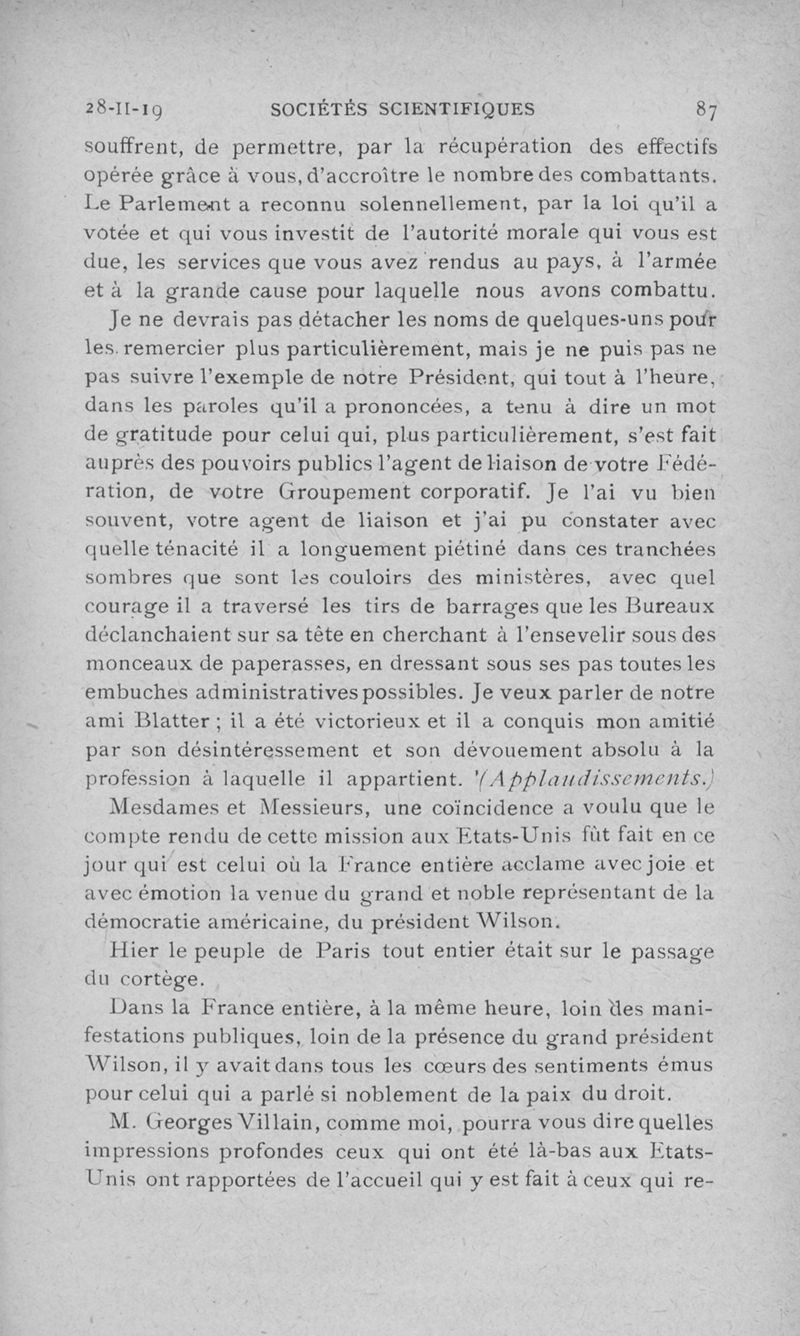 28-II-19 SOCIÉTÉS SCIENTIFIQUES 87

souffrent, de permettre, par la récupération des effectifs opérée grâce à vous, d'accroître le nombre des combattants. Le Parlement a reconnu solennellement, par la loi qu'il a votée et qui vous investit de l'autorité morale qui vous est due, les services que vous avez rendus au pays, à l'armée et à la grande cause pour laquelle nous avons combattu.

Je ne devrais pas détacher les noms de quelques-uns pour les remercier plus particulièrement, mais je ne puis pas ne pas suivre l'exemple de notre Président, qui tout à l'heure, dans les paroles qu'il a prononcées, a tenu à dire un mot de gratitude pour celui qui, plus particulièrement, s'est fait auprès des pouvoirs publics l'agent de liaison de votre Fédération, de votre Groupement corporatif. Je l'ai vu bien souvent, votre agent de liaison et j'ai pu constater avec quelle ténacité il a longuement piétiné dans ces tranchées sombres que sont les couloirs des ministères, avec quel courage il a traversé les tirs de barrages que les Bureaux déclanchaient sur sa tête en cherchant à l'ensevelir sous des monceaux de paperasses, en dressant sous ses pas toutes les embuches administratives possibles. Je veux parler de notre ami Blatter ; il a été victorieux et il a conquis mon amitié par son désintéressement et son dévouement absolu à la profession à laquelle il appartient. (Applaudissements.)

Mesdames et Messieurs, une coïncidence a voulu que le compte rendu de cette mission aux Etats-Unis fût fait en ce jour qui est celui où la France entière acclame avec joie et avec émotion la venue du grand et noble représentant de la démocratie américaine, du président Wilson.

Hier le peuple de Paris tout entier était sur le passage du cortège.

Dans la France entière, à la même heure, loin des manifestations publiques, loin de la présence du grand président Wilson, il y avait dans tous les cœurs des sentiments émus pour celui qui a parlé si noblement de la paix du droit.

M. Georges Villain, comme moi, pourra vous dire quelles impressions profondes ceux qui ont été là-bas aux Etats-Unis ont rapportées de l'accueil qui y est fait à ceux qui re-